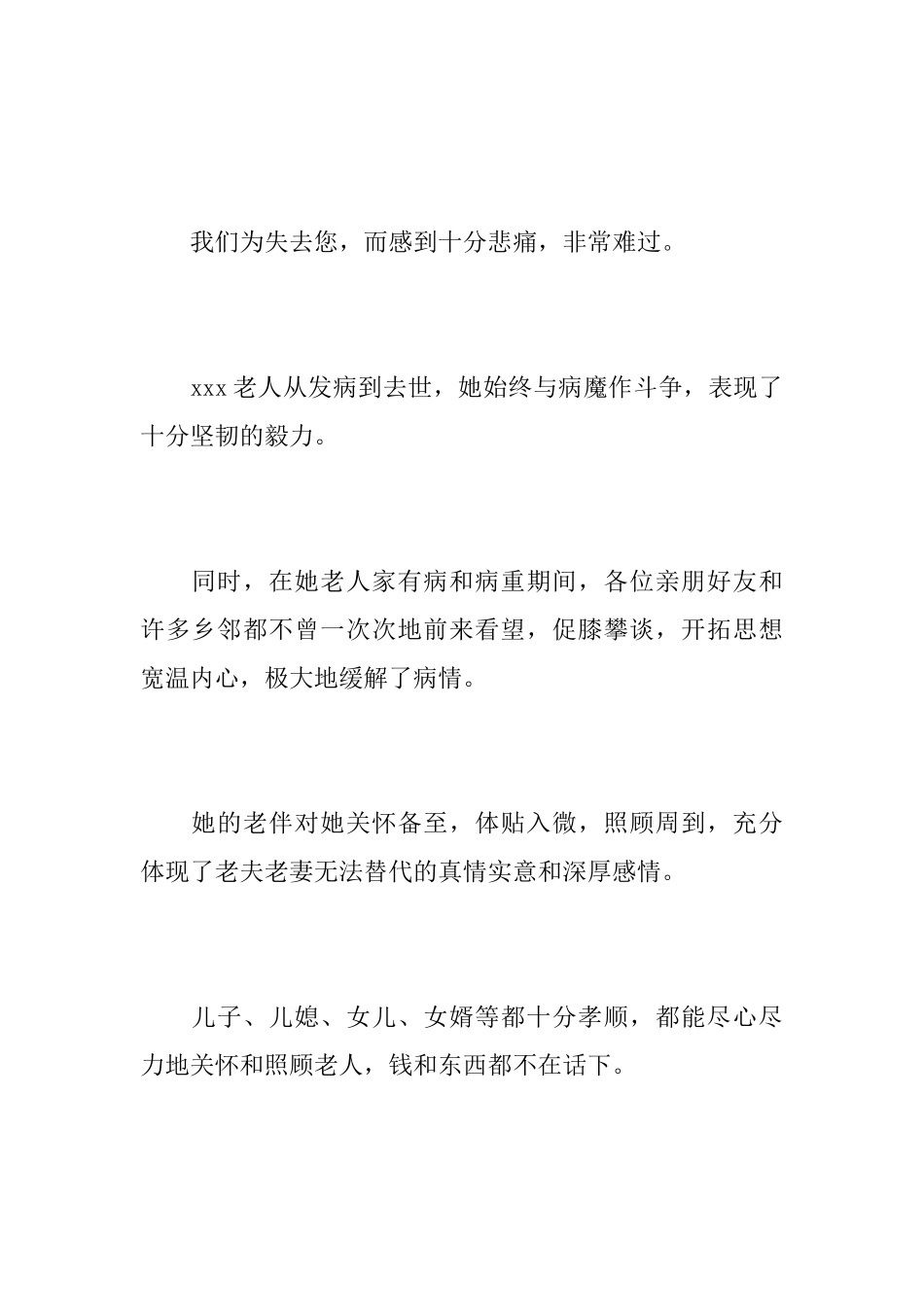 我们为失去您，而感到十分悲痛，非常难过。

xxx 老人从发病到去世，她始终与病魔作斗争，表现了十分坚韧的毅力。

同时，在她老人家有病和病重期间，各位亲朋好友和许多乡邻都不曾一次次地前来看望，促膝攀谈，开拓思想宽温内心，极大地缓解了病情。

她的老伴对她关怀备至，体贴入微，照顾周到，充分体现了老夫老妻无法替代的真情实意和深厚感情。

儿子、儿媳、女儿、女婿等都十分孝顺，都能尽心尽力地关怀和照顾老人，钱和东西都不在话下。